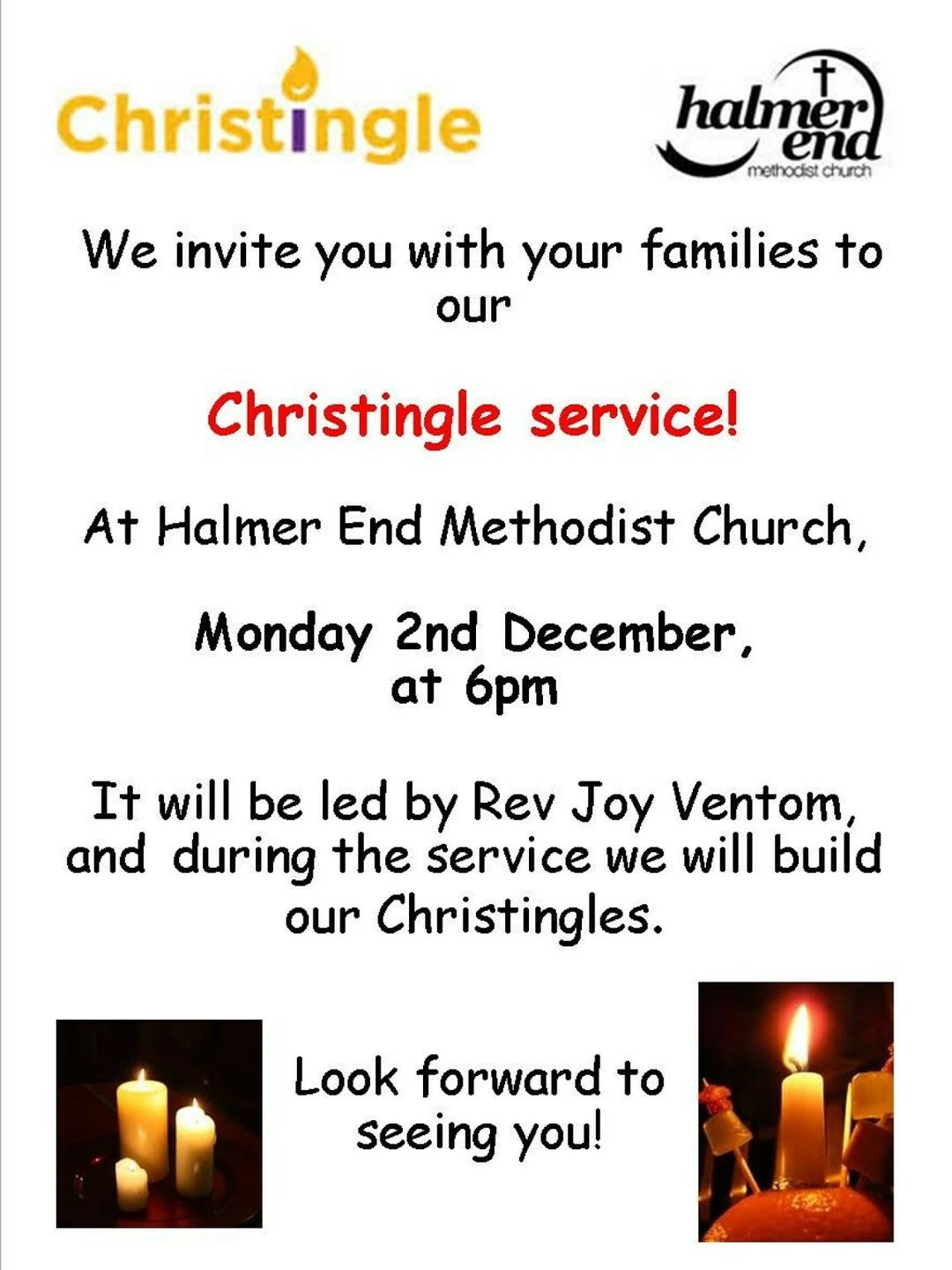 Christingle

halmer end
methodist church

We invite you with your families to our

Christingle service!

At Halmer End Methodist Church,

Monday 2nd December, at 6pm

It will be led by Rev Joy Ventom, and during the service we will build our Christingles.

Look forward to seeing you!